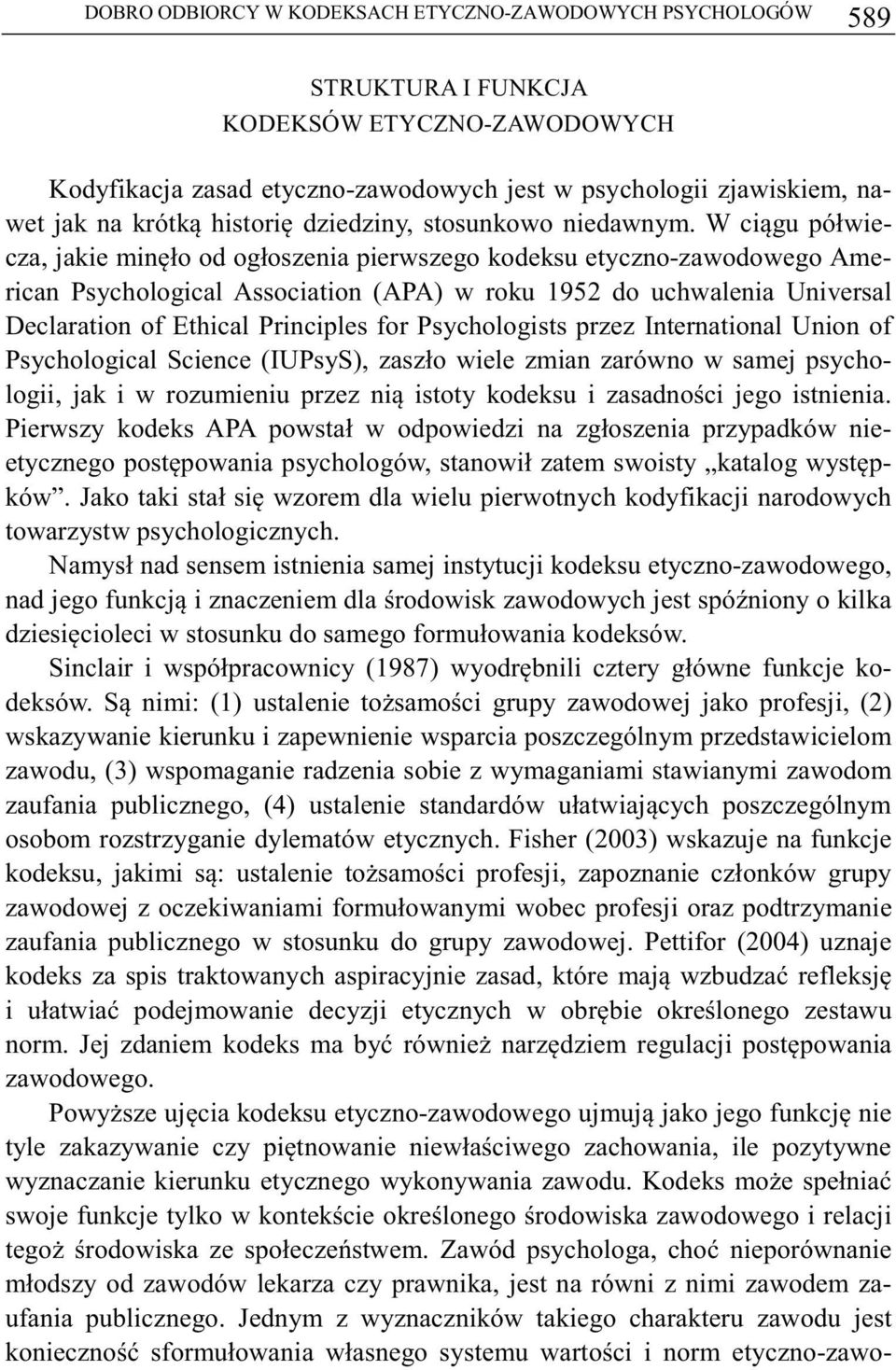 DOBRO ODBIORCY W KODEKSACH ETYCZNO-ZAWODOWYCH PSYCHOLOGÓW 589

STRUKTURA I FUNKCJA
KODEKSÓW ETYCZNO-ZAWODOWYCH

Kodyfikacja zasad etyczno-zawodowych jest w psychologii zjawiskiem, nawet jak na krótką historię dziedziny, stosunkowo niedawnym. W ciągu półwiecza, jakie minęło od ogłoszenia pierwszego kodeksu etyczno-zawodowego American Psychological Association (APA) w roku 1952 do uchwalenia Universal Declaration of Ethical Principles for Psychologists przez International Union of Psychological Science (IUPsyS), zaszło wiele zmian zarówno w samej psychologii, jak i w rozumieniu przez nią istoty kodeksu i zasadności jego istnienia. Pierwszy kodeks APA powstał w odpowiedzi na zgłoszenia przypadków nieetycznego postępowania psychologów, stanowił zatem swoisty „katalog występków”. Jako taki stał się wzorem dla wielu pierwotnych kodyfikacji narodowych towarzystw psychologicznych.

Namysł nad sensem istnienia samej instytucji kodeksu etyczno-zawodowego, nad jego funkcją i znaczeniem dla środowisk zawodowych jest spóźniony o kilka dziesięcioleci w stosunku do samego formułowania kodeksów.

Sinclair i współpracownicy (1987) wyodrębnili cztery główne funkcje kodeksów. Są nimi: (1) ustalenie tożsamości grupy zawodowej jako profesji, (2) wskazywanie kierunku i zapewnienie wsparcia poszczególnym przedstawicielom zawodu, (3) wspomaganie radzenia sobie z wymaganiami stawianymi zawodom zaufania publicznego, (4) ustalenie standardów ułatwiających poszczególnym osobom rozstrzyganie dylematów etycznych. Fisher (2003) wskazuje na funkcje kodeksu, jakimi są: ustalenie tożsamości profesji, zapoznanie członków grupy zawodowej z oczekiwaniami formułowanymi wobec profesji oraz podtrzymanie zaufania publicznego w stosunku do grupy zawodowej. Pettifor (2004) uznaje kodeks za spis traktowanych aspiracyjnie zasad, które mają wzbudzać refleksję i ułatwiać podejmowanie decyzji etycznych w obrębie określonego zestawu norm. Jej zdaniem kodeks ma być również narzędziem regulacji postępowania zawodowego.

Powyższe ujęcia kodeksu etyczno-zawodowego ujmują jako jego funkcję nie tyle zakazywanie czy piętnowanie niewłaściwego zachowania, ile pozytywne wyznaczanie kierunku etycznego wykonywania zawodu. Kodeks może spełniać swoje funkcje tylko w kontekście określonego środowiska zawodowego i relacji tegoż środowiska ze społeczeństwem. Zawód psychologa, choć nieporównanie młodszy od zawodów lekarza czy prawnika, jest na równi z nimi zawodem zaufania publicznego. Jednym z wyznaczników takiego charakteru zawodu jest konieczność sformułowania własnego systemu wartości i norm etyczno-zawo-